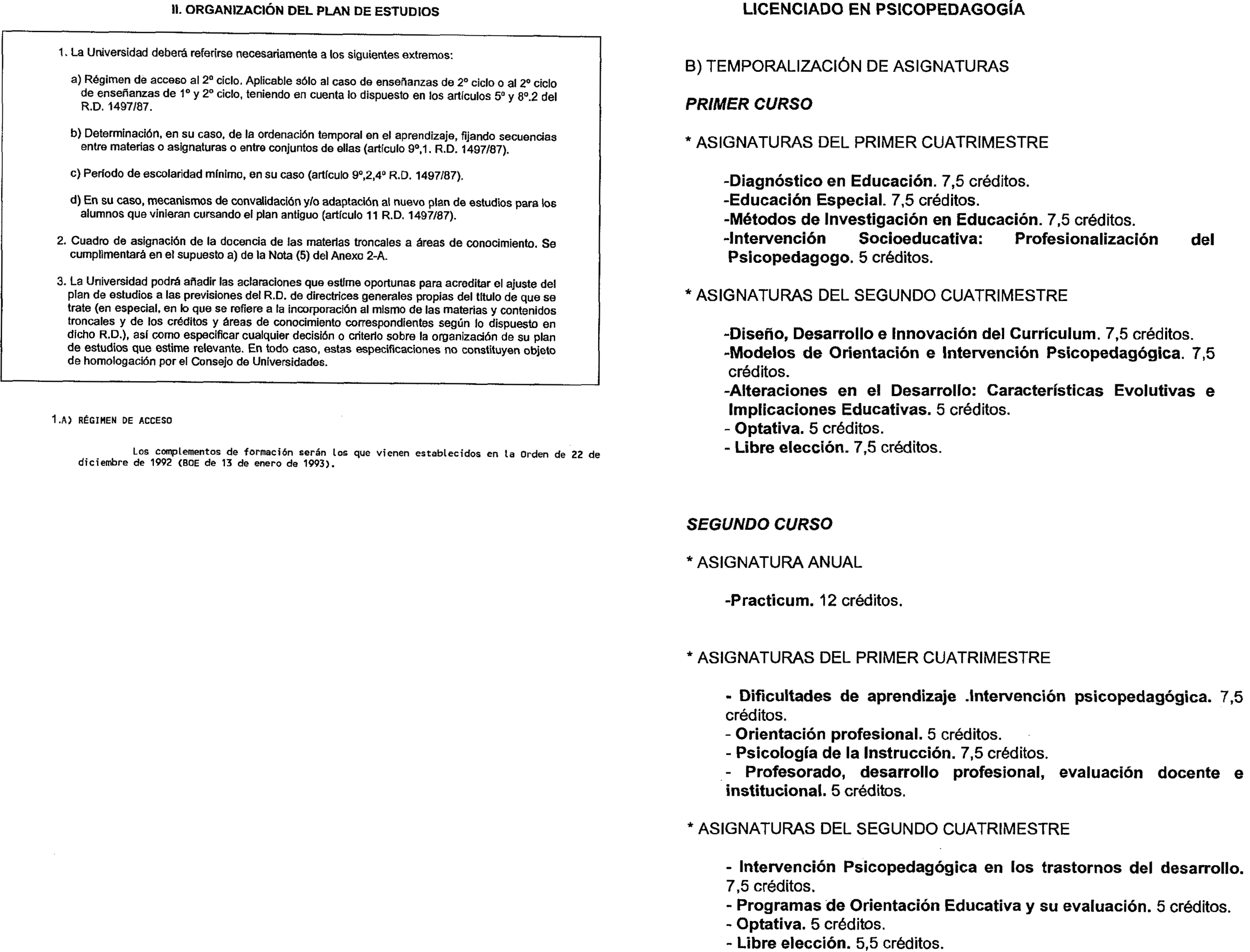 II. ORGANIZACIÓN DEL PLAN DE ESTUDIOS

1. La Universidad deberá referirse necesariamente a los siguientes extremos:

a) Régimen de acceso al 2º ciclo. Aplicable sólo al caso de enseñanzas de 2º ciclo o al 2º ciclo de enseñanzas de 1º y 2º ciclo, teniendo en cuenta lo dispuesto en los artículos 5º y 8º.2 del R.D. 1497/87.

b) Determinación, en su caso, de la ordenación temporal en el aprendizaje, fijando secuencias entre materias o asignaturas o entre conjuntos de ellas (artículo 9º,1. R.D. 1497/87).

c) Período de escolaridad mínimo, en su caso (artículo 9º,2,4º R.D. 1497/87).

d) En su caso, mecanismos de convalidación y/o adaptación al nuevo plan de estudios para los alumnos que vinieran cursando el plan antiguo (artículo 11 R.D. 1497/87).

2. Cuadro de asignación de la docencia de las materias troncales a áreas de conocimiento. Se cumplimentará en el supuesto a) de la Nota (5) del Anexo 2-A.

3. La Universidad podrá añadir las aclaraciones que estime oportunas para acreditar el ajuste del plan de estudios a las previsiones del R.D. de directrices generales propias del título de que se trate (en especial, en lo que se refiere a la incorporación al mismo de las materias y contenidos troncales y de los créditos y áreas de conocimiento correspondientes según lo dispuesto en dicho R.D.), así como especificar cualquier decisión o criterio sobre la organización de su plan de estudios que estime relevante. En todo caso, estas especificaciones no constituyen objeto de homologación por el Consejo de Universidades.

1.A) RÉGIMEN DE ACCESO

Los complementos de formación serán los que vienen establecidos en la Orden de 22 de diciembre de 1992 (BOE de 13 de enero de 1993).

LICENCIADO EN PSICOPEDAGOGÍA

B) TEMPORALIZACIÓN DE ASIGNATURAS

PRIMER CURSO

* ASIGNATURAS DEL PRIMER CUATRIMESTRE

-Diagnóstico en Educación. 7,5 créditos.
-Educación Especial. 7,5 créditos.
-Métodos de Investigación en Educación. 7,5 créditos.
-Intervención Socioeducativa: Profesionalización del Psicopedagogo. 5 créditos.

* ASIGNATURAS DEL SEGUNDO CUATRIMESTRE

-Diseño, Desarrollo e Innovación del Currículum. 7,5 créditos.
-Modelos de Orientación e Intervención Psicopedagógica. 7,5 créditos.
-Alteraciones en el Desarrollo: Características Evolutivas e Implicaciones Educativas. 5 créditos.
- Optativa. 5 créditos.
- Libre elección. 7,5 créditos.

SEGUNDO CURSO

* ASIGNATURA ANUAL

-Practicum. 12 créditos.

* ASIGNATURAS DEL PRIMER CUATRIMESTRE

- Dificultades de aprendizaje .Intervención psicopedagógica. 7,5 créditos.
- Orientación profesional. 5 créditos.
- Psicología de la Instrucción. 7,5 créditos.
- Profesorado, desarrollo profesional, evaluación docente e institucional. 5 créditos.

* ASIGNATURAS DEL SEGUNDO CUATRIMESTRE

- Intervención Psicopedagógica en los trastornos del desarrollo. 7,5 créditos.
- Programas de Orientación Educativa y su evaluación. 5 créditos.
- Optativa. 5 créditos.
- Libre elección. 5,5 créditos.